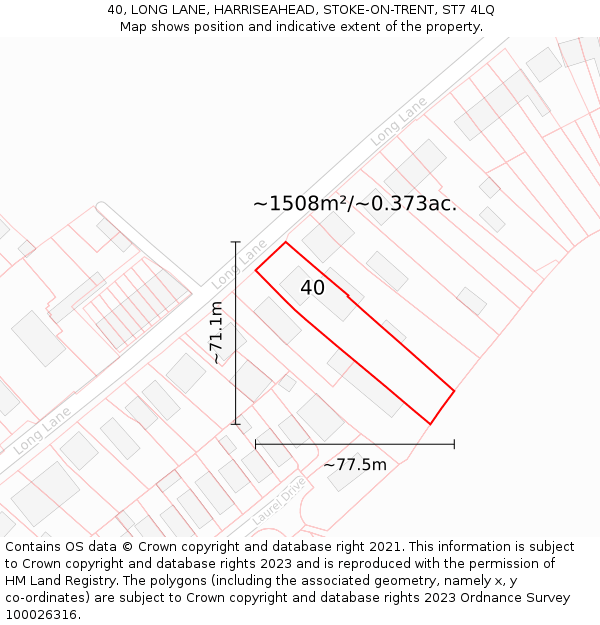 40, LONG LANE, HARRISEAHEAD, STOKE-ON-TRENT, ST7 4LQ
Map shows position and indicative extent of the property.

Long Lane

~1508m²/~0.373ac.

Long Lane

40

~71.1m

Long Lane

~77.5m

Laurel Drive

Contains OS data © Crown copyright and database right 2021. This information is subject to Crown copyright and database rights 2023 and is reproduced with the permission of HM Land Registry. The polygons (including the associated geometry, namely x, y co-ordinates) are subject to Crown copyright and database rights 2023 Ordnance Survey 100026316.